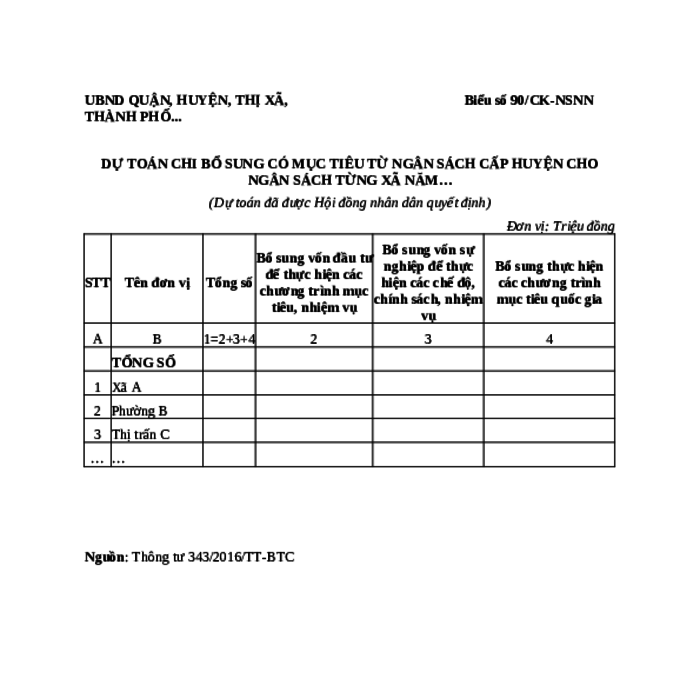 UBND QUẬN, HUYỆN, THỊ XÃ, THÀNH PHỐ...

Biểu số 90/CK-NSNN

DỰ TOÁN CHI BỔ SUNG CÓ MỤC TIÊU TỪ NGÂN SÁCH CẤP HUYỆN CHO NGÂN SÁCH TỪNG XÃ NĂM…

(Dự toán đã được Hội đồng nhân dân quyết định)

Đơn vị: Triệu đồng

| STT | Tên đơn vị | Tổng số | Bổ sung vốn đầu tư để thực hiện các chương trình mục tiêu, nhiệm vụ | Bổ sung vốn sự nghiệp để thực hiện các chế độ, chính sách, nhiệm vụ | Bổ sung thực hiện các chương trình mục tiêu quốc gia |
|---|---|---|---|---|---|
| A | B | 1=2+3+4 | 2 | 3 | 4 |
| | TỔNG SỐ | | | | |
| 1 | Xã A | | | | |
| 2 | Phường B | | | | |
| 3 | Thị trấn C | | | | |
| … | … | | | | |

Nguồn: Thông tư 343/2016/TT-BTC